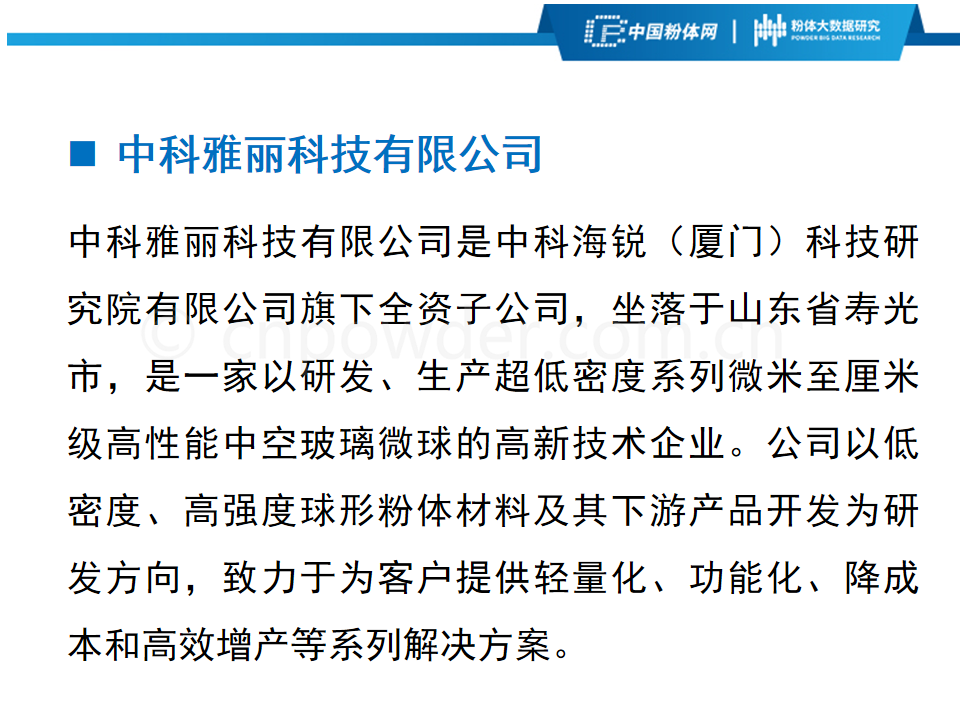 中国粉体网 | 粉体大数据研究
POWDER BIG DATA RESEARCH

■ 中科雅丽科技有限公司

中科雅丽科技有限公司是中科海锐（厦门）科技研究院有限公司旗下全资子公司，坐落于山东省寿光市，是一家以研发、生产超低密度系列微米至厘米级高性能中空玻璃微球的高新技术企业。公司以低密度、高强度球形粉体材料及其下游产品开发为研发方向，致力于为客户提供轻量化、功能化、降成本和高效增产等系列解决方案。

© cnpowder.com.cn